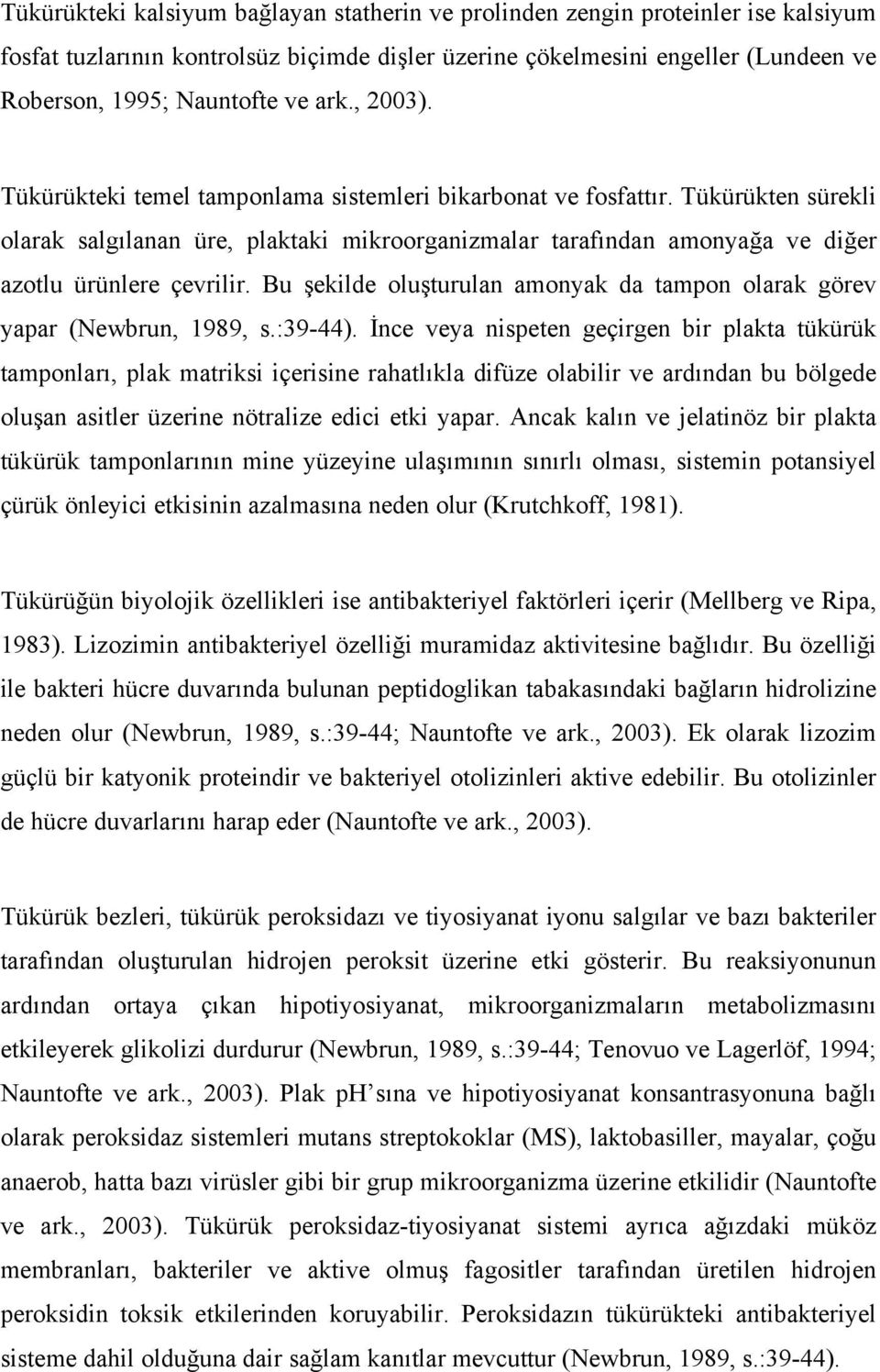 Tükürükteki kalsiyum bağlayan statherin ve prolinden zengin proteinler ise kalsiyum fosfat tuzlarının kontrolsüz biçimde dişler üzerine çökelmesini engeller (Lundeen ve Roberson, 1995; Nauntofte ve ark., 2003).

Tükürükteki temel tamponlama sistemleri bikarbonat ve fosfattır. Tükürükten sürekli olarak salgılanan üre, plaktaki mikroorganizmalar tarafından amonyağa ve diğer azotlu ürünlere çevrilir. Bu şekilde oluşturulan amonyak da tampon olarak görev yapar (Newbrun, 1989, s.:39-44). İnce veya nispeten geçirgen bir plakta tükürük tamponları, plak matriksi içerisine rahatlıkla difüze olabilir ve ardından bu bölgede oluşan asitler üzerine nötralize edici etki yapar. Ancak kalın ve jelatinöz bir plakta tükürük tamponlarının mine yüzeyine ulaşımının sınırlı olması, sistemin potansiyel çürük önleyici etkisinin azalmasına neden olur (Krutchkoff, 1981).

Tükürüğün biyolojik özellikleri ise antibakteriyel faktörleri içerir (Mellberg ve Ripa, 1983). Lizozimin antibakteriyel özelliği muramidaz aktivitesine bağlıdır. Bu özelliği ile bakteri hücre duvarında bulunan peptidoglikan tabakasındaki bağların hidrolizine neden olur (Newbrun, 1989, s.:39-44; Nauntofte ve ark., 2003). Ek olarak lizozim güçlü bir katyonik proteindir ve bakteriyel otolizinleri aktive edebilir. Bu otolizinler de hücre duvarlarını harap eder (Nauntofte ve ark., 2003).

Tükürük bezleri, tükürük peroksidazı ve tiyosiyanat iyonu salgılar ve bazı bakteriler tarafından oluşturulan hidrojen peroksit üzerine etki gösterir. Bu reaksiyonunun ardından ortaya çıkan hipotiyosiyanat, mikroorganizmaların metabolizmasını etkileyerek glikolizi durdurur (Newbrun, 1989, s.:39-44; Tenovuo ve Lagerlöf, 1994; Nauntofte ve ark., 2003). Plak pH’sına ve hipotiyosiyanat konsantrasyonuna bağlı olarak peroksidaz sistemleri mutans streptokoklar (MS), laktobasiller, mayalar, çoğu anaerob, hatta bazı virüsler gibi bir grup mikroorganizma üzerine etkilidir (Nauntofte ve ark., 2003). Tükürük peroksidaz-tiyosiyanat sistemi ayrıca ağızdaki müköz membranları, bakteriler ve aktive olmuş fagositler tarafından üretilen hidrojen peroksidin toksik etkilerinden koruyabilir. Peroksidazın tükürükteki antibakteriyel sisteme dahil olduğuna dair sağlam kanıtlar mevcuttur (Newbrun, 1989, s.:39-44).